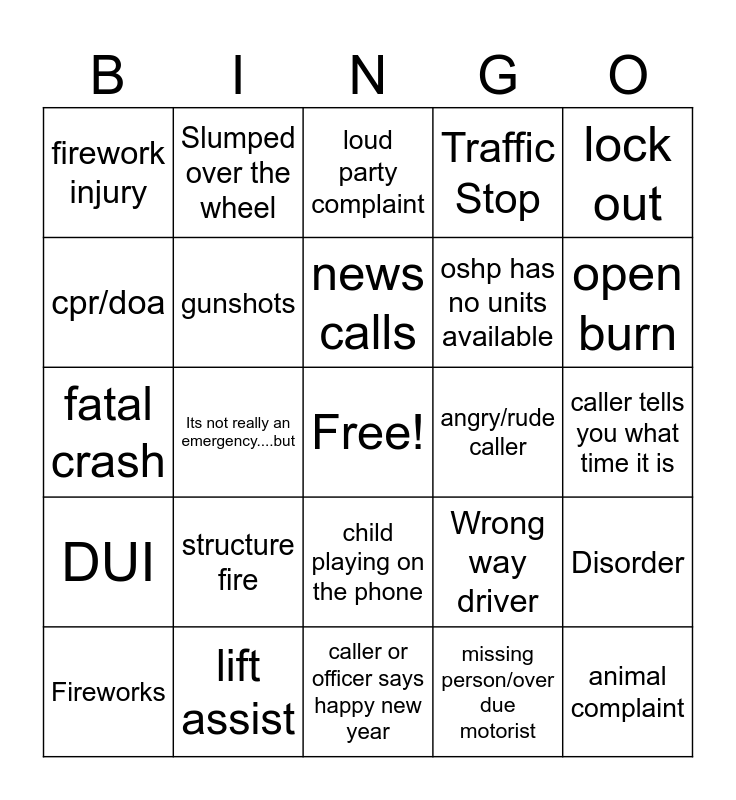 | B | I | N | G | O |
|---|---|---|---|---|
| firework injury | Slumped over the wheel | loud party complaint | Traffic Stop | lock out |
| cpr/doa | gunshots | news calls | oshp has no units available | open burn |
| fatal crash | Its not really an emergency....but | Free! | angry/rude caller | caller tells you what time it is |
| DUI | structure fire | child playing on the phone | Wrong way driver | Disorder |
| Fireworks | lift assist | caller or officer says happy new year | missing person/over due motorist | animal complaint |